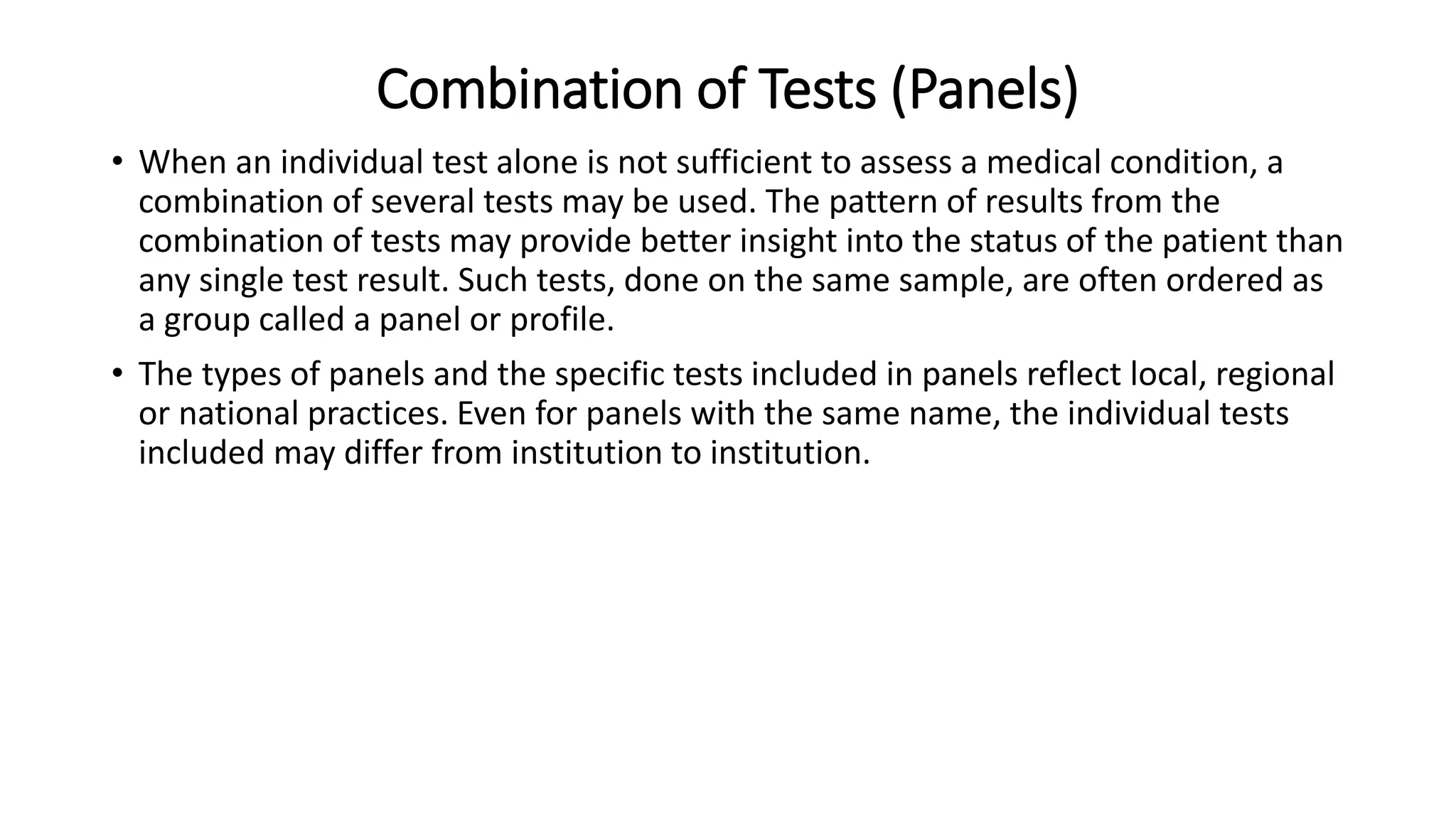 Combination of Tests (Panels)

• When an individual test alone is not sufficient to assess a medical condition, a combination of several tests may be used. The pattern of results from the combination of tests may provide better insight into the status of the patient than any single test result. Such tests, done on the same sample, are often ordered as a group called a panel or profile.

• The types of panels and the specific tests included in panels reflect local, regional or national practices. Even for panels with the same name, the individual tests included may differ from institution to institution.